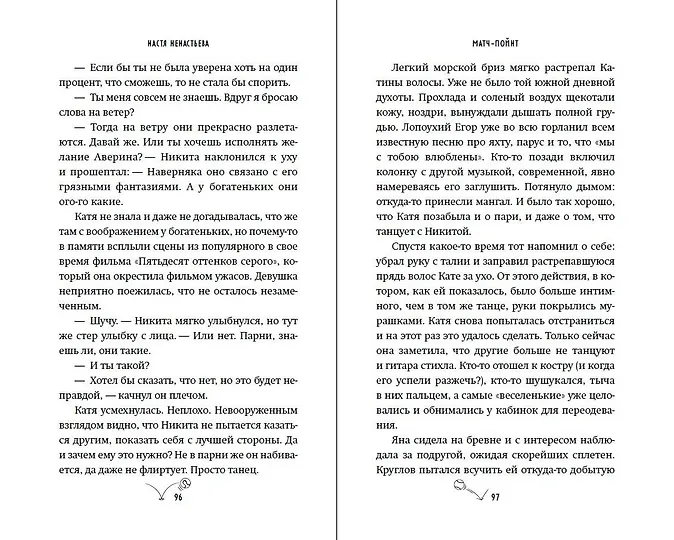 НАСТЯ НЕНАСТЬЕВА

— Если бы ты не была уверена хоть на один процент, что сможешь, то не стала бы спорить.

— Ты меня совсем не знаешь. Вдруг я бросаю слова на ветер?

— Тогда на ветру они прекрасно разлетаются. Давай же. Или ты хочешь исполнять желание Аверина? — Никита наклонился к уху и прошептал: — Наверняка оно связано с его грязными фантазиями. А у богатеньких они ого-го какие.

Катя не знала и даже не догадывалась, что же там с воображением у богатеньких, но почему-то в памяти всплыли сцены из популярного в свое время фильма «Пятьдесят оттенков серого», который она окрестила фильмом ужасов. Девушка неприятно поежилась, что не осталось незамеченным.

— Шучу. — Никита мягко улыбнулся, но тут же стер улыбку с лица. — Или нет. Парни, знаешь ли, они такие.

— И ты такой?

— Хотел бы сказать, что нет, но это будет неправдой, — качнул он плечом.

Катя усмехнулась. Неплохо. Невооруженным взглядом видно, что Никита не пытается казаться другим, показать себя с лучшей стороны. Да и зачем ему это нужно? Не в парни же он набивается, да даже не флиртует. Просто танец.

96

МАТЧ-ПОЙНТ

Легкий морской бриз мягко растрепал Катины волосы. Уже не было той южной дневной духоты. Прохлада и соленый воздух щекотали кожу, ноздри, вынуждали дышать полной грудью. Лопоухий Егор уже во всю горланил всем известную песню про яхту, парус и то, что «мы с тобою влюблены». Кто-то позади включил колонку с другой музыкой, современной, явно намереваясь его заглушить. Потянуло дымом: откуда-то принесли мангал. И было так хорошо, что Катя позабыла и о пари, и даже о том, что танцует с Никитой.

Спустя какое-то время тот напомнил о себе: убрал руку с талии и заправил растрепавшуюся прядь волос Кате за ухо. От этого действия, в котором, как ей показалось, было больше интимного, чем в том же танце, руки покрылись мурашками. Катя снова попыталась отстраниться и на этот раз это удалось сделать. Только сейчас она заметила, что другие больше не танцуют и гитара стихла. Кто-то отошел к костру (и когда его успели разжечь?), кто-то шушукался, тыча в них пальцем, а самые «веселенькие» уже целовались и обнимались у кабинок для переодевания.

Яна сидела на бревне и с интересом наблюдала за подругой, ожидая скорейших сплетен. Круглов пытался всучить ей откуда-то добытую

97